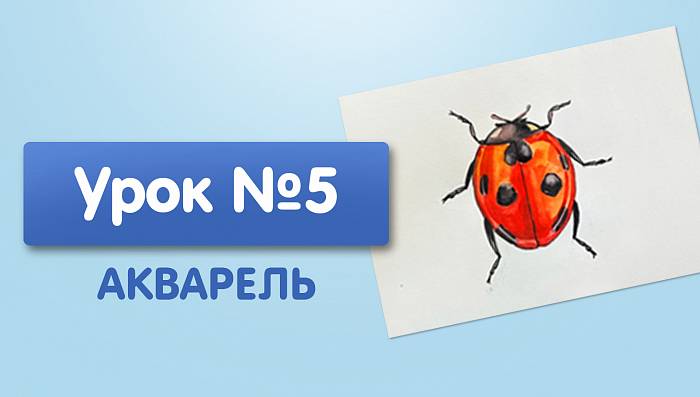 Урок №5

АКВАРЕЛЬ